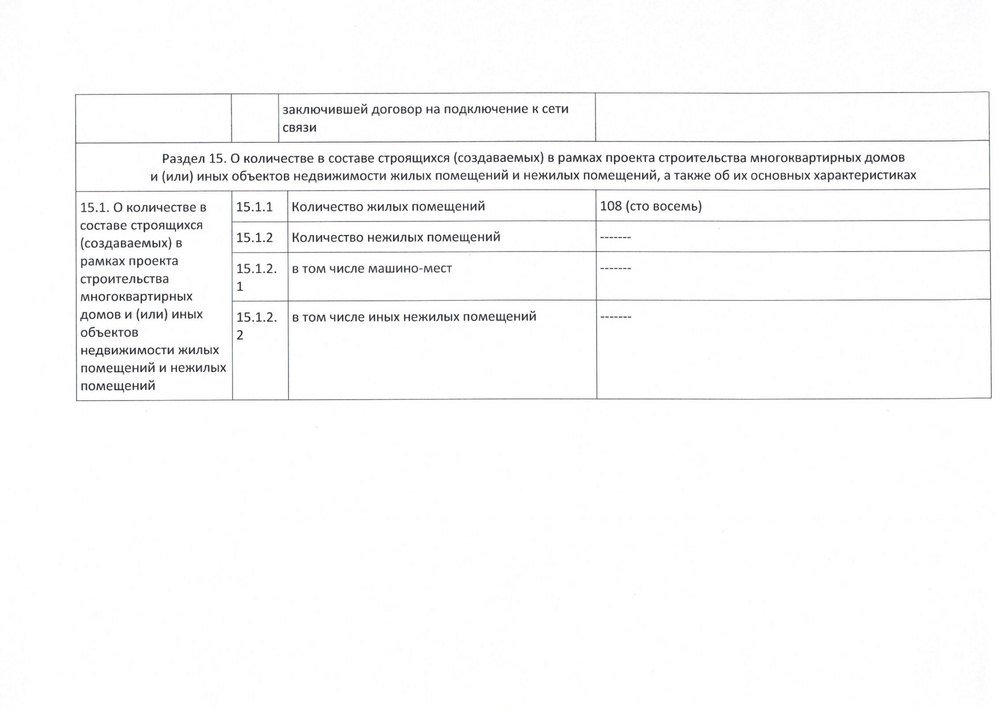 | | | заключившей договор на подключение к сети связи | |
|---|---|---|---|
| Раздел 15. О количестве в составе строящихся (создаваемых) в рамках проекта строительства многоквартирных домов и (или) иных объектов недвижимости жилых помещений и нежилых помещений, а также об их основных характеристиках | | | |
| 15.1. О количестве в составе строящихся (создаваемых) в рамках проекта строительства многоквартирных домов и (или) иных объектов недвижимости жилых помещений и нежилых помещений | 15.1.1 | Количество жилых помещений | 108 (сто восемь) |
| | 15.1.2 | Количество нежилых помещений | ------- |
| | 15.1.2.1 | в том числе машино-мест | ------- |
| | 15.1.2.2 | в том числе иных нежилых помещений | ------- |